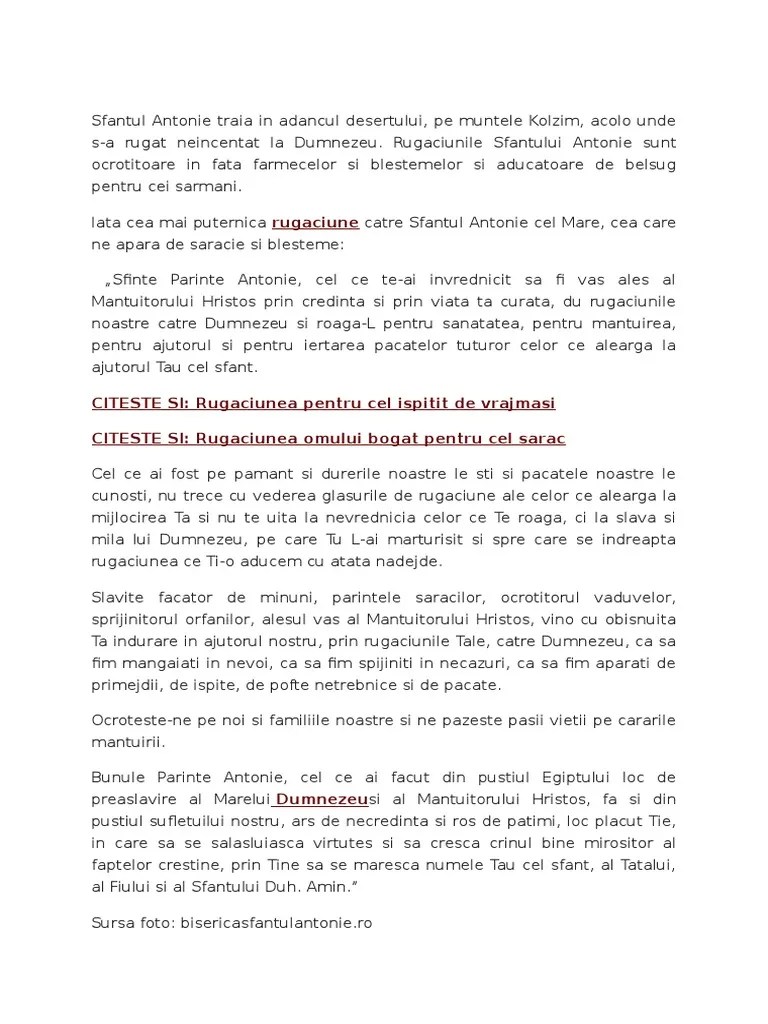 Sfantul Antonie traia in adancul desertului, pe muntele Kolzim, acolo unde s-a rugat neincentat la Dumnezeu. Rugaciunile Sfantului Antonie sunt ocrotitoare in fata farmecelor si blestemelor si aducatoare de belsug pentru cei sarmani.

Iata cea mai puternica rugaciune catre Sfantul Antonie cel Mare, cea care ne apara de saracie si blesteme:

„Sfinte Parinte Antonie, cel ce te-ai invrednicit sa fi vas ales al Mantuitorului Hristos prin credinta si prin viata ta curata, du rugaciunile noastre catre Dumnezeu si roaga-L pentru sanatatea, pentru mantuirea, pentru ajutorul si pentru iertarea pacatelor tuturor celor ce alearga la ajutorul Tau cel sfant.

CITESTE SI: Rugaciunea pentru cel ispitit de vrajmasi

CITESTE SI: Rugaciunea omului bogat pentru cel sarac

Cel ce ai fost pe pamant si durerile noastre le sti si pacatele noastre le cunosti, nu trece cu vederea glasurile de rugaciune ale celor ce alearga la mijlocirea Ta si nu te uita la nevrednicia celor ce Te roaga, ci la slava si mila lui Dumnezeu, pe care Tu L-ai marturisit si spre care se indreapta rugaciunea ce Ti-o aducem cu atata nadejde.

Slavite facator de minuni, parintele saracilor, ocrotitorul vaduvelor, sprijinitorul orfanilor, alesul vas al Mantuitorului Hristos, vino cu obisnuita Ta indurare in ajutorul nostru, prin rugaciunile Tale, catre Dumnezeu, ca sa fim mangaiati in nevoi, ca sa fim spijiniti in necazuri, ca sa fim aparati de primejdii, de ispite, de pofte netrebnice si de pacate.

Ocroteste-ne pe noi si familiile noastre si ne pazeste pasii vietii pe cararile mantuirii.

Bunule Parinte Antonie, cel ce ai facut din pustiul Egiptului loc de preaslavire al Marelui Dumnezeusi al Mantuitorului Hristos, fa si din pustiul sufletuilui nostru, ars de necredinta si ros de patimi, loc placut Tie, in care sa se salasluiasca virtutes si sa cresca crinul bine mirositor al faptelor crestine, prin Tine sa se maresca numele Tau cel sfant, al Tatalui, al Fiului si al Sfantului Duh. Amin.”

Sursa foto: bisericasfantulantonie.ro